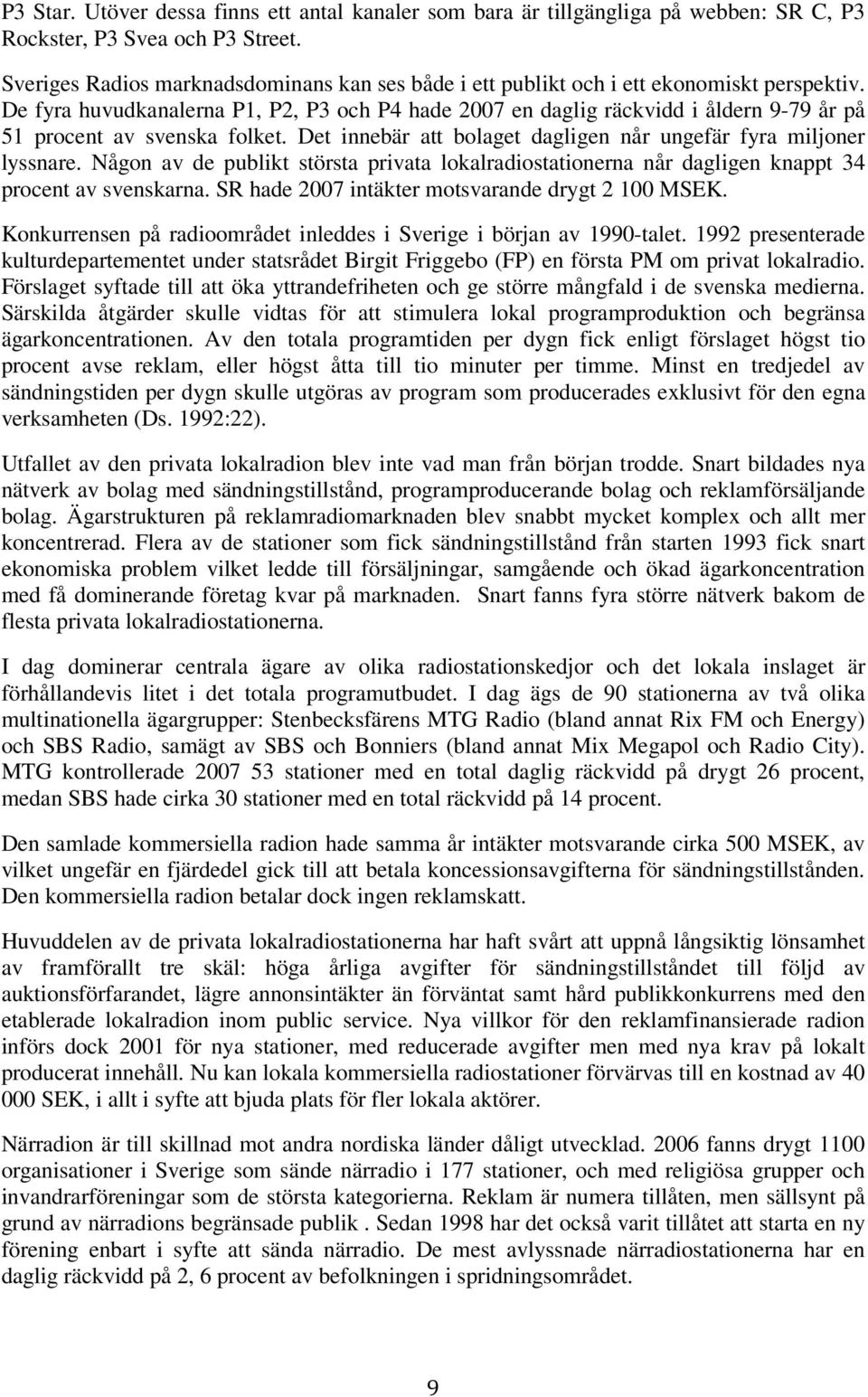 P3 Star. Utöver dessa finns ett antal kanaler som bara är tillgängliga på webben: SR C, P3 Rockster, P3 Svea och P3 Street.

Sveriges Radios marknadsdominans kan ses både i ett publikt och i ett ekonomiskt perspektiv. De fyra huvudkanalerna P1, P2, P3 och P4 hade 2007 en daglig räckvidd i åldern 9-79 år på 51 procent av svenska folket. Det innebär att bolaget dagligen når ungefär fyra miljoner lyssnare. Någon av de publikt största privata lokalradiostationerna når dagligen knappt 34 procent av svenskarna. SR hade 2007 intäkter motsvarande drygt 2 100 MSEK.

Konkurrensen på radioområdet inleddes i Sverige i början av 1990-talet. 1992 presenterade kulturdepartementet under statsrådet Birgit Friggebo (FP) en första PM om privat lokalradio. Förslaget syftade till att öka yttrandefriheten och ge större mångfald i de svenska medierna. Särskilda åtgärder skulle vidtas för att stimulera lokal programproduktion och begränsa ägarkoncentrationen. Av den totala programtiden per dygn fick enligt förslaget högst tio procent avse reklam, eller högst åtta till tio minuter per timme. Minst en tredjedel av sändningstiden per dygn skulle utgöras av program som producerades exklusivt för den egna verksamheten (Ds. 1992:22).

Utfallet av den privata lokalradion blev inte vad man från början trodde. Snart bildades nya nätverk av bolag med sändningstillstånd, programproducerande bolag och reklamförsäljande bolag. Ägarstrukturen på reklamradiomarknaden blev snabbt mycket komplex och allt mer koncentrerad. Flera av de stationer som fick sändningstillstånd från starten 1993 fick snart ekonomiska problem vilket ledde till försäljningar, samgående och ökad ägarkoncentration med få dominerande företag kvar på marknaden. Snart fanns fyra större nätverk bakom de flesta privata lokalradiostationerna.

I dag dominerar centrala ägare av olika radiostationskedjor och det lokala inslaget är förhållandevis litet i det totala programutbudet. I dag ägs de 90 stationerna av två olika multinationella ägargrupper: Stenbecksfärens MTG Radio (bland annat Rix FM och Energy) och SBS Radio, samägt av SBS och Bonniers (bland annat Mix Megapol och Radio City). MTG kontrollerade 2007 53 stationer med en total daglig räckvidd på drygt 26 procent, medan SBS hade cirka 30 stationer med en total räckvidd på 14 procent.

Den samlade kommersiella radion hade samma år intäkter motsvarande cirka 500 MSEK, av vilket ungefär en fjärdedel gick till att betala koncessionsavgifterna för sändningstillstånden. Den kommersiella radion betalar dock ingen reklamskatt.

Huvuddelen av de privata lokalradiostationerna har haft svårt att uppnå långsiktig lönsamhet av framförallt tre skäl: höga årliga avgifter för sändningstillståndet till följd av auktionsförfarandet, lägre annonsintäkter än förväntat samt hård publikkonkurrens med den etablerade lokalradion inom public service. Nya villkor för den reklamfinansierade radion införs dock 2001 för nya stationer, med reducerade avgifter men med nya krav på lokalt producerat innehåll. Nu kan lokala kommersiella radiostationer förvärvas till en kostnad av 40 000 SEK, i allt i syfte att bjuda plats för fler lokala aktörer.

Närradion är till skillnad mot andra nordiska länder dåligt utvecklad. 2006 fanns drygt 1100 organisationer i Sverige som sände närradio i 177 stationer, och med religiösa grupper och invandrarföreningar som de största kategorierna. Reklam är numera tillåten, men sällsynt på grund av närradions begränsade publik . Sedan 1998 har det också varit tillåtet att starta en ny förening enbart i syfte att sända närradio. De mest avlyssnade närradiostationerna har en daglig räckvidd på 2, 6 procent av befolkningen i spridningsområdet.

9